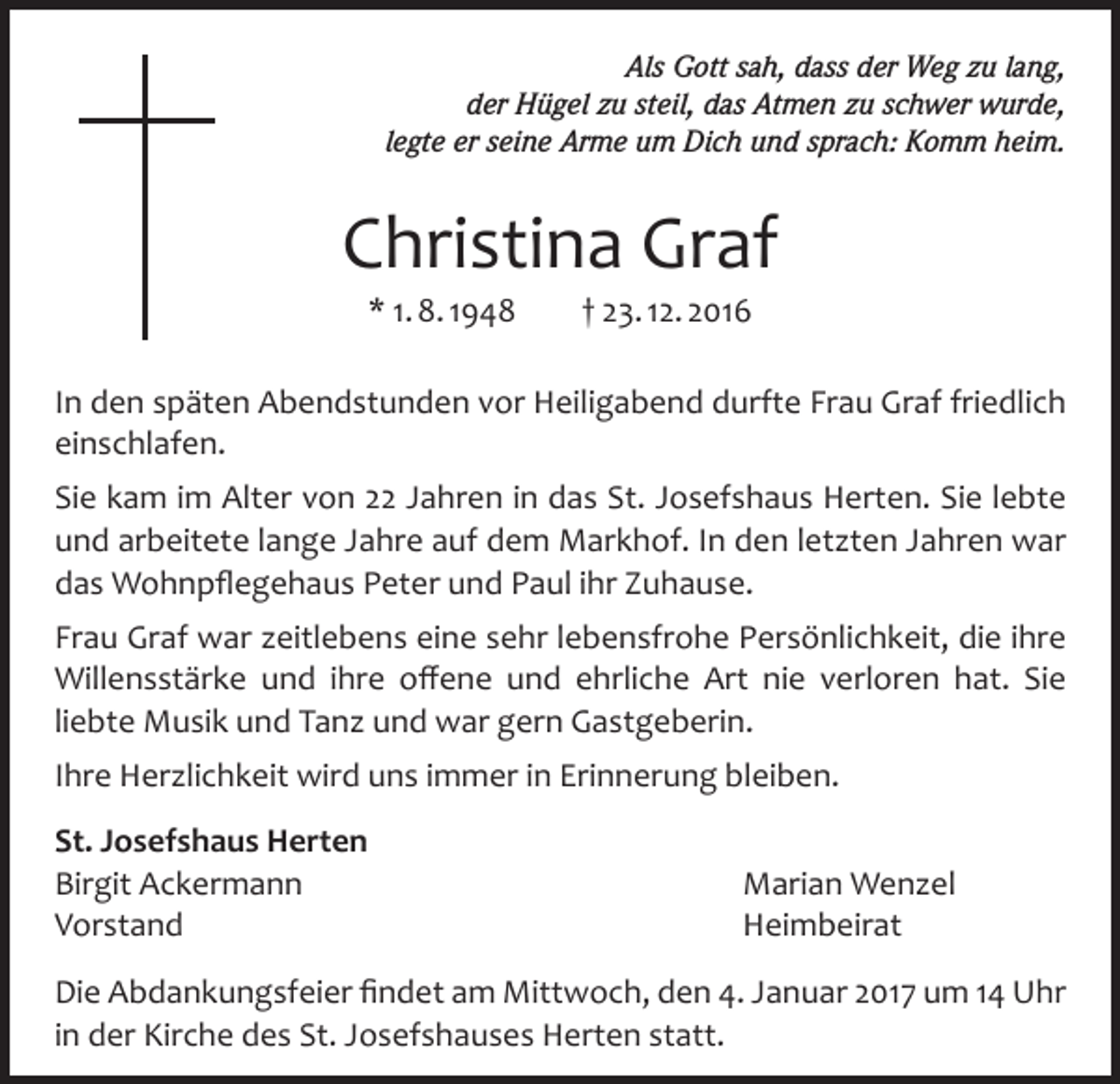 Als Gott sah, dass der Weg zu lang,
der Hügel zu steil, das Atmen zu schwer wurde,
legte er seine Arme um Dich und sprach: Komm heim.

Christina Graf

* 1. 8. 1948 † 23. 12. 2016

In den späten Abendstunden vor Heiligabend durfte Frau Graf friedlich einschlafen.

Sie kam im Alter von 22 Jahren in das St. Josefshaus Herten. Sie lebte und arbeitete lange Jahre auf dem Markhof. In den letzten Jahren war das Wohnpflegehaus Peter und Paul ihr Zuhause.

Frau Graf war zeitlebens eine sehr lebensfrohe Persönlichkeit, die ihre Willensstärke und ihre offene und ehrliche Art nie verloren hat. Sie liebte Musik und Tanz und war gern Gastgeberin.

Ihre Herzlichkeit wird uns immer in Erinnerung bleiben.

St. Josefshaus Herten
Birgit Ackermann
Vorstand

Marian Wenzel
Heimbeirat

Die Abdankungsfeier findet am Mittwoch, den 4. Januar 2017 um 14 Uhr in der Kirche des St. Josefshauses Herten statt.